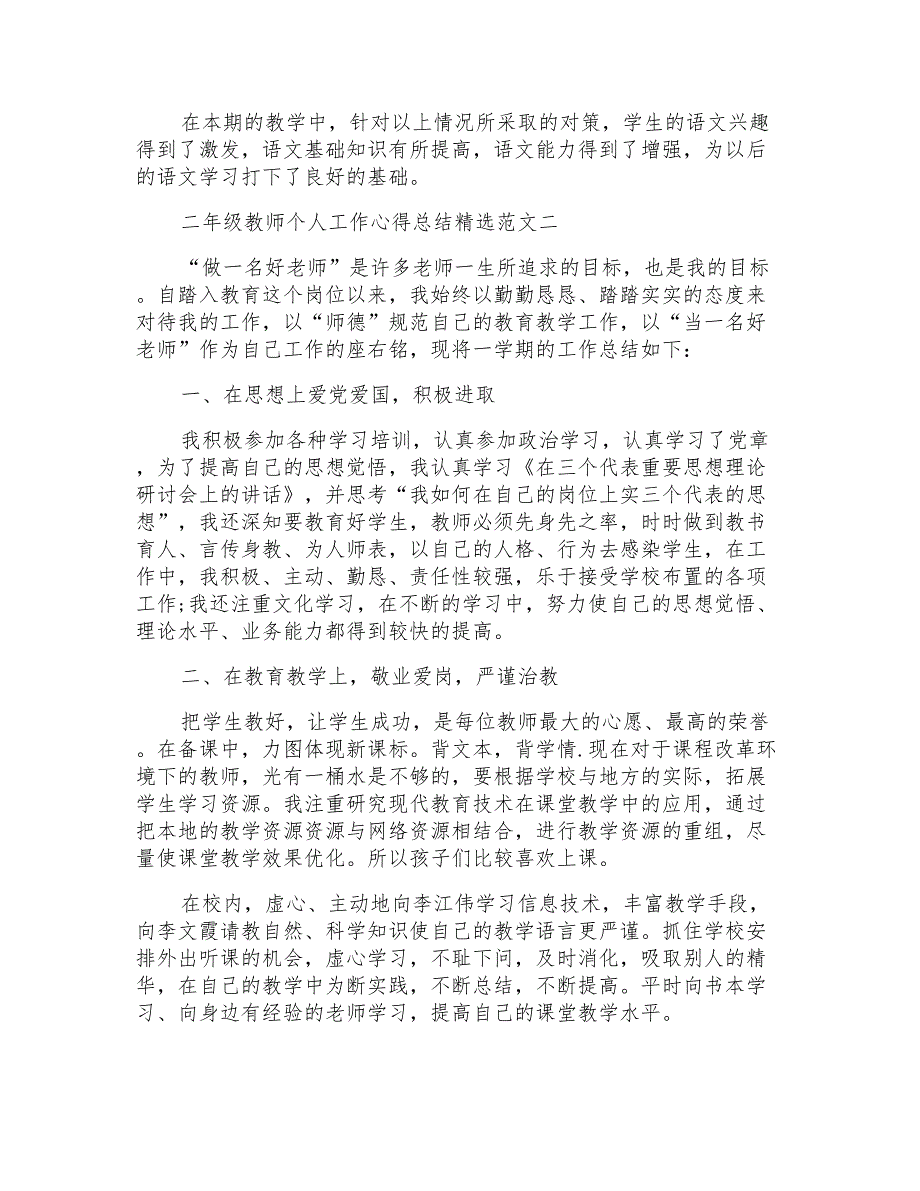 在本期的教学中，针对以上情况所采取的对策，学生的语文兴趣得到了激发，语文基础知识有所提高，语文能力得到了增强，为以后的语文学习打下了良好的基础。

二年级教师个人工作心得总结精选范文二

“做一名好老师”是许多老师一生所追求的目标，也是我的目标。自踏入教育这个岗位以来，我始终以勤勤恳恳、踏踏实实的态度来对待我的工作，以“师德”规范自己的教育教学工作，以“当一名好老师”作为自己工作的座右铭，现将一学期的工作总结如下：

一、在思想上爱党爱国，积极进取

我积极参加各种学习培训，认真参加政治学习，认真学习了党章，为了提高自己的思想觉悟，我认真学习《在三个代表重要思想理论研讨会上的讲话》，并思考“我如何在自己的岗位上实三个代表的思想”，我还深知要教育好学生，教师必须先身先之率，时时做到教书育人、言传身教、为人师表，以自己的人格、行为去感染学生，在工作中，我积极、主动、勤恳、责任性较强，乐于接受学校布置的各项工作;我还注重文化学习，在不断的学习中，努力使自己的思想觉悟、理论水平、业务能力都得到较快的提高。

二、在教育教学上，敬业爱岗，严谨治教

把学生教好，让学生成功，是每位教师最大的心愿、最高的荣誉。在备课中，力图体现新课标。背文本，背学情.现在对于课程改革环境下的教师，光有一桶水是不够的，要根据学校与地方的实际，拓展学生学习资源。我注重研究现代教育技术在课堂教学中的应用，通过把本地的教学资源资源与网络资源相结合，进行教学资源的重组，尽量使课堂教学效果优化。所以孩子们比较喜欢上课。

在校内，虚心、主动地向李江伟学习信息技术，丰富教学手段，向李文霞请教自然、科学知识使自己的教学语言更严谨。抓住学校安排外出听课的机会，虚心学习，不耻下问，及时消化，吸取别人的精华，在自己的教学中为断实践，不断总结，不断提高。平时向书本学习、向身边有经验的老师学习，提高自己的课堂教学水平。